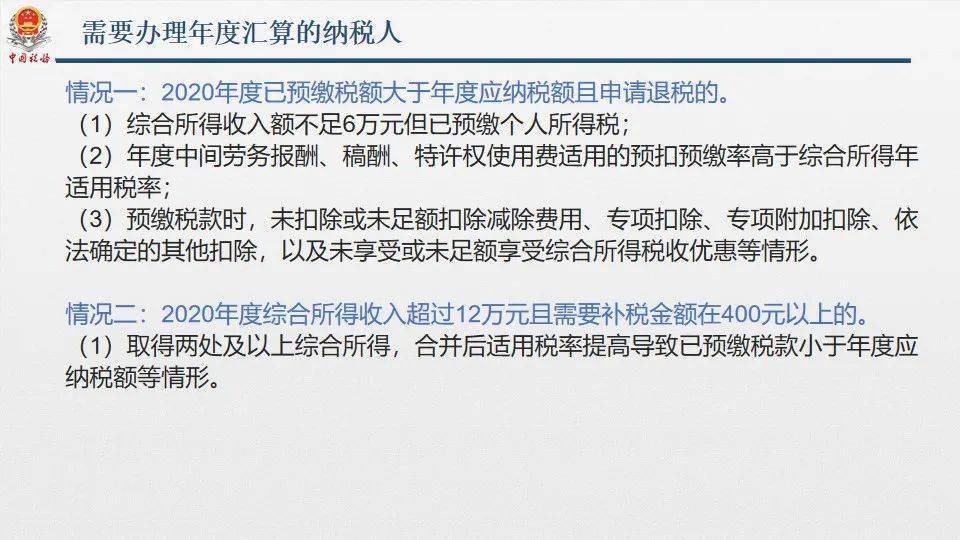 中国税务

需要办理年度汇算的纳税人

情况一：2020年度已预缴税额大于年度应纳税额且申请退税的。

（1）综合所得收入额不足6万元但已预缴个人所得税；

（2）年度中间劳务报酬、稿酬、特许权使用费适用的预扣预缴率高于综合所得年适用税率；

（3）预缴税款时，未扣除或未足额扣除减除费用、专项扣除、专项附加扣除、依法确定的其他扣除，以及未享受或未足额享受综合所得税收优惠等情形。

情况二：2020年度综合所得收入超过12万元且需要补税金额在400元以上的。

（1）取得两处及以上综合所得，合并后适用税率提高导致已预缴税款小于年度应纳税额等情形。